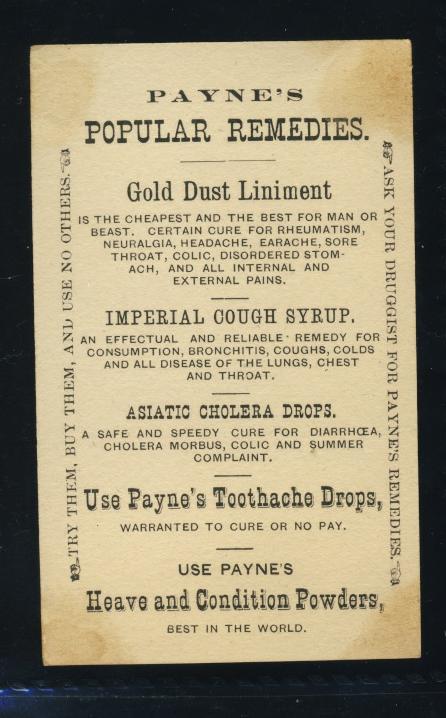 PAYNE'S

POPULAR REMEDIES.

Gold Dust Liniment

IS THE CHEAPEST AND THE BEST FOR MAN OR BEAST. CERTAIN CURE FOR RHEUMATISM, NEURALGIA, HEADACHE, EARACHE, SORE THROAT, COLIC, DISORDERED STOMACH, AND ALL INTERNAL AND EXTERNAL PAINS.

IMPERIAL COUGH SYRUP.

AN EFFECTUAL AND RELIABLE REMEDY FOR CONSUMPTION, BRONCHITIS, COUGHS, COLDS AND ALL DISEASE OF THE LUNGS, CHEST AND THROAT.

ASIATIC CHOLERA DROPS.

A SAFE AND SPEEDY CURE FOR DIARRHŒA, CHOLERA MORBUS, COLIC AND SUMMER COMPLAINT.

Use Payne's Toothache Drops,

WARRANTED TO CURE OR NO PAY.

USE PAYNE'S

Heave and Condition Powders,

BEST IN THE WORLD.

TRY THEM, BUY THEM, AND USE NO OTHERS.

ASK YOUR DRUGGIST FOR PAYNE'S REMEDIES.